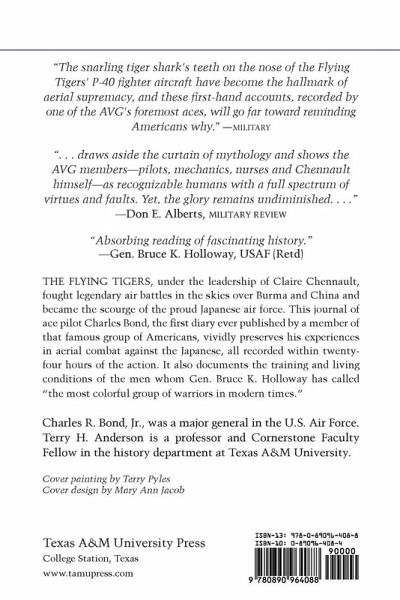 "The snarling tiger shark's teeth on the nose of the Flying Tigers' P-40 fighter aircraft have become the hallmark of aerial supremacy, and these first-hand accounts, recorded by one of the AVG's foremost aces, will go far toward reminding Americans why." —MILITARY

". . . draws aside the curtain of mythology and shows the AVG members—pilots, mechanics, nurses and Chennault himself—as recognizable humans with a full spectrum of virtues and faults. Yet, the glory remains undiminished. . . ."
—Don E. Alberts, MILITARY REVIEW

"Absorbing reading of fascinating history."
—Gen. Bruce K. Holloway, USAF (Retd)

THE FLYING TIGERS, under the leadership of Claire Chennault, fought legendary air battles in the skies over Burma and China and became the scourge of the proud Japanese air force. This journal of ace pilot Charles Bond, the first diary ever published by a member of that famous group of Americans, vividly preserves his experiences in aerial combat against the Japanese, all recorded within twenty-four hours of the action. It also documents the training and living conditions of the men whom Gen. Bruce K. Holloway has called "the most colorful group of warriors in modern times."

Charles R. Bond, Jr., was a major general in the U.S. Air Force. Terry H. Anderson is a professor and Cornerstone Faculty Fellow in the history department at Texas A&M University.

Cover painting by Terry Pyles
Cover design by Mary Ann Jacob

Texas A&M University Press
College Station, Texas
www.tamupress.com

ISBN-13: 978-0-89096-408-8
ISBN-10: 0-89096-408-4
90000
9 780890 964088